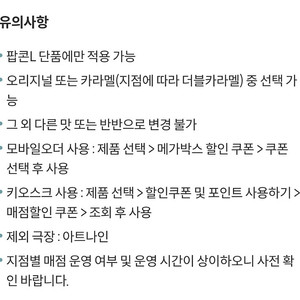 유의사항

• 팝콘L 단품에만 적용 가능

• 오리지널 또는 카라멜(지점에 따라 더블카라멜) 중 선택 가능

• 그 외 다른 맛 또는 반반으로 변경 불가

• 모바일오더 사용 : 제품 선택 > 메가박스 할인 쿠폰 > 쿠폰 선택 후 사용

• 키오스크 사용 : 제품 선택 > 할인쿠폰 및 포인트 사용하기 > 매점할인 쿠폰 > 조회 후 사용

• 제외 극장 : 아트나인

• 지점별 매점 운영 여부 및 운영 시간이 상이하오니 사전 확인 바랍니다.